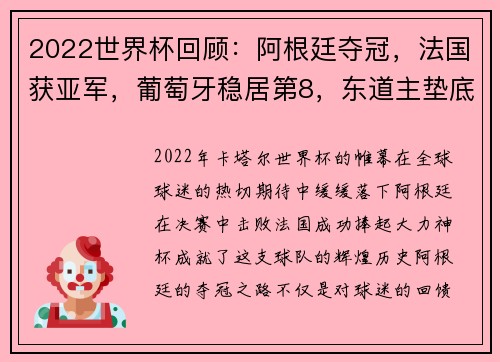 2022世界杯回顾：阿根廷夺冠，法国获亚军，葡萄牙稳居第8，东道主垫底

2022年卡塔尔世界杯的帷幕在全球球迷的热切期待中缓缓落下阿根廷在决赛中击败法国成功捧起大力神杯成就了这支球队的辉煌历史阿根廷的夺冠之路不仅是对球迷的回馈